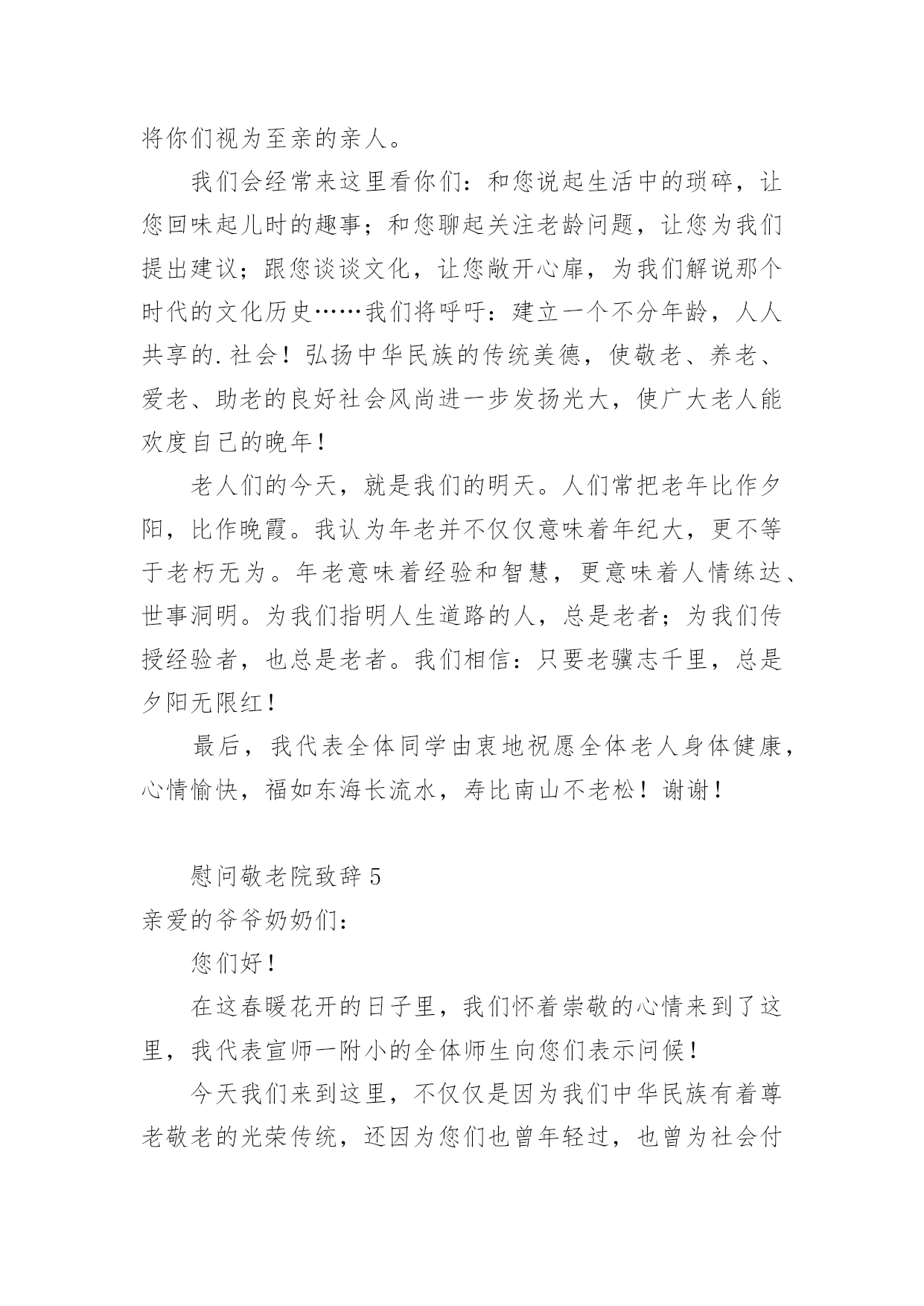 将你们视为至亲的亲人。

我们会经常来这里看你们：和您说起生活中的琐碎，让您回味起儿时的趣事；和您聊起关注老龄问题，让您为我们提出建议；跟您谈谈文化，让您敞开心扉，为我们解说那个时代的文化历史……我们将呼吁：建立一个不分年龄，人人共享的.社会！弘扬中华民族的传统美德，使敬老、养老、爱老、助老的良好社会风尚进一步发扬光大，使广大老人能欢度自己的晚年！

老人们的今天，就是我们的明天。人们常把老年比作夕阳，比作晚霞。我认为年老并不仅仅意味着年纪大，更不等于老朽无为。年老意味着经验和智慧，更意味着人情练达、世事洞明。为我们指明人生道路的人，总是老者；为我们传授经验者，也总是老者。我们相信：只要老骥志千里，总是夕阳无限红！

最后，我代表全体同学由衷地祝愿全体老人身体健康，心情愉快，福如东海长流水，寿比南山不老松！谢谢！

慰问敬老院致辞5

亲爱的爷爷奶奶们：

您们好！

在这春暖花开的日子里，我们怀着崇敬的心情来到了这里，我代表宣师一附小的全体师生向您们表示问候！

今天我们来到这里，不仅仅是因为我们中华民族有着尊老敬老的光荣传统，还因为您们也曾年轻过，也曾为社会付